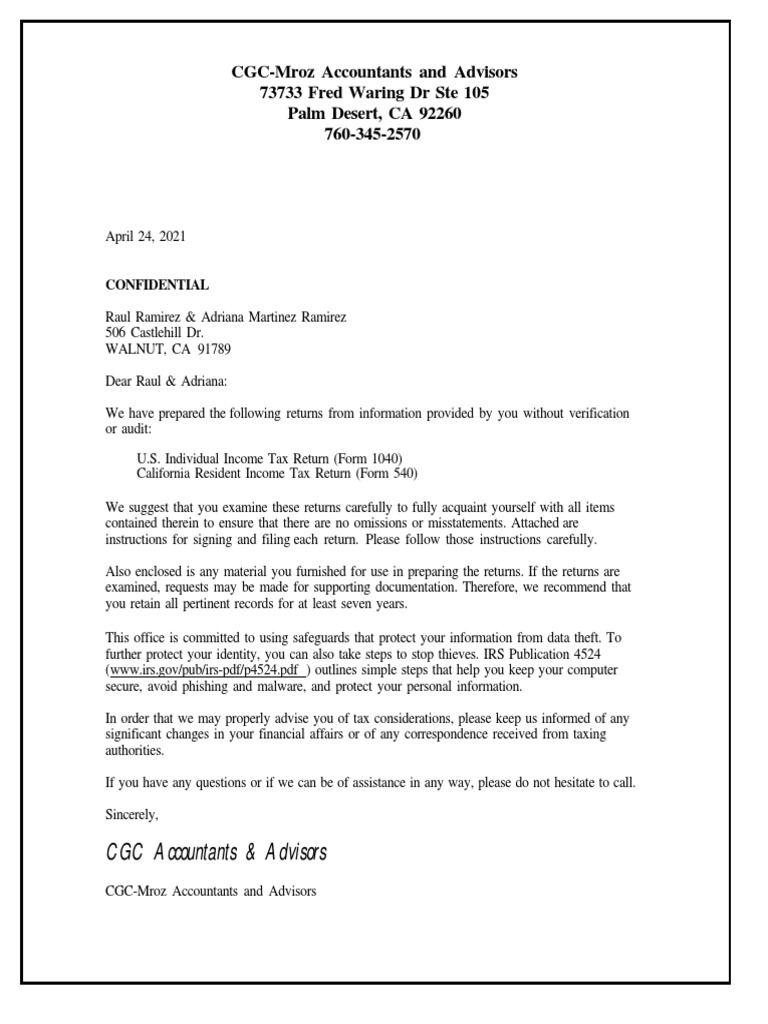 CGC-Mroz Accountants and Advisors
73733 Fred Waring Dr Ste 105
Palm Desert, CA 92260
760-345-2570

April 24, 2021

CONFIDENTIAL

Raul Ramirez & Adriana Martinez Ramirez
506 Castlehill Dr.
WALNUT, CA 91789

Dear Raul & Adriana:

We have prepared the following returns from information provided by you without verification or audit:

U.S. Individual Income Tax Return (Form 1040)
California Resident Income Tax Return (Form 540)

We suggest that you examine these returns carefully to fully acquaint yourself with all items contained therein to ensure that there are no omissions or misstatements. Attached are instructions for signing and filing each return. Please follow those instructions carefully.

Also enclosed is any material you furnished for use in preparing the returns. If the returns are examined, requests may be made for supporting documentation. Therefore, we recommend that you retain all pertinent records for at least seven years.

This office is committed to using safeguards that protect your information from data theft. To further protect your identity, you can also take steps to stop thieves. IRS Publication 4524 (www.irs.gov/pub/irs-pdf/p4524.pdf ) outlines simple steps that help you keep your computer secure, avoid phishing and malware, and protect your personal information.

In order that we may properly advise you of tax considerations, please keep us informed of any significant changes in your financial affairs or of any correspondence received from taxing authorities.

If you have any questions or if we can be of assistance in any way, please do not hesitate to call.

Sincerely,

CGC Accountants & Advisors

CGC-Mroz Accountants and Advisors